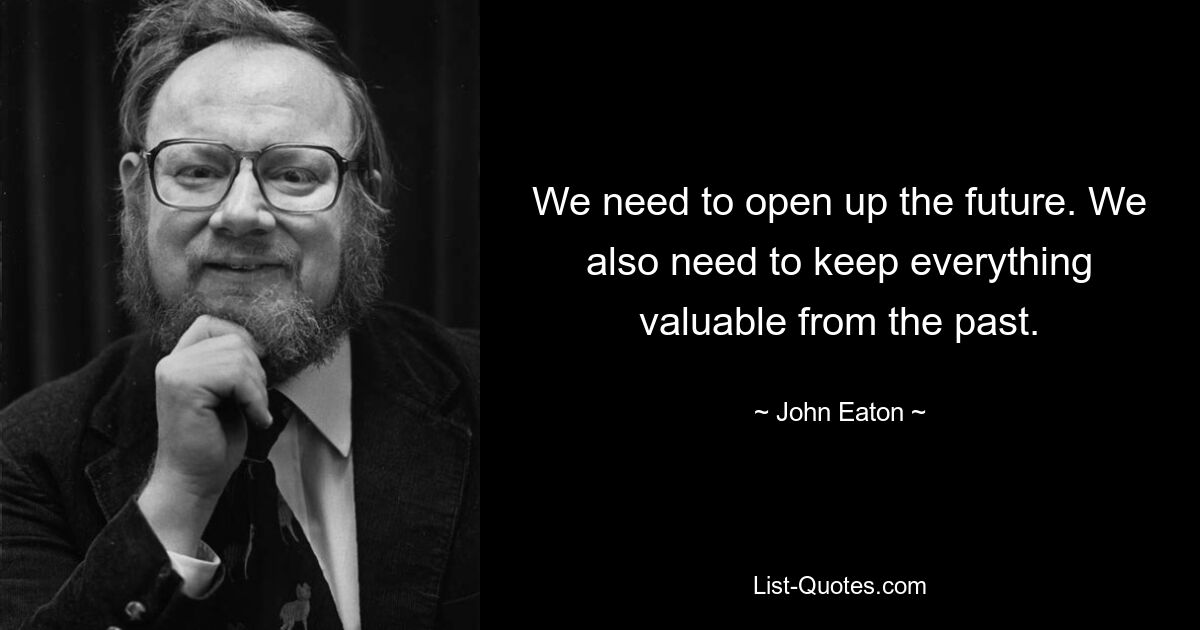 We need to open up the future. We also need to keep everything valuable from the past.

~ John Eaton ~

List-Quotes.com